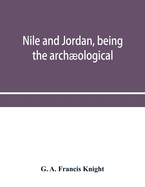 Nile and Jordan, being the archæological

G. A. Francis Knight